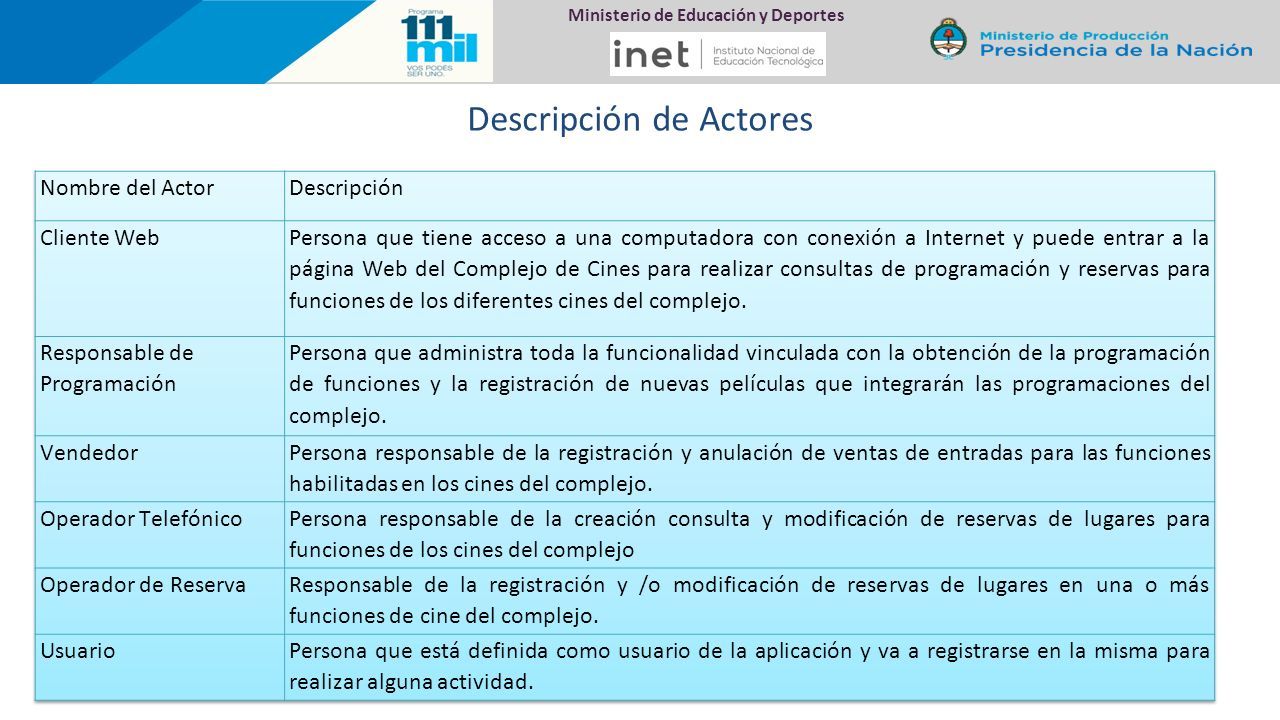 Programa 111 mil VOS PODÉS SER UNO.

Ministerio de Educación y Deportes

inet Instituto Nacional de Educación Tecnológica

Ministerio de Producción Presidencia de la Nación

Descripción de Actores

| Nombre del Actor | Descripción |
|---|---|
| Cliente Web | Persona que tiene acceso a una computadora con conexión a Internet y puede entrar a la página Web del Complejo de Cines para realizar consultas de programación y reservas para funciones de los diferentes cines del complejo. |
| Responsable de Programación | Persona que administra toda la funcionalidad vinculada con la obtención de la programación de funciones y la registración de nuevas películas que integrarán las programaciones del complejo. |
| Vendedor | Persona responsable de la registración y anulación de ventas de entradas para las funciones habilitadas en los cines del complejo. |
| Operador Telefónico | Persona responsable de la creación consulta y modificación de reservas de lugares para funciones de los cines del complejo |
| Operador de Reserva | Responsable de la registración y /o modificación de reservas de lugares en una o más funciones de cine del complejo. |
| Usuario | Persona que está definida como usuario de la aplicación y va a registrarse en la misma para realizar alguna actividad. |